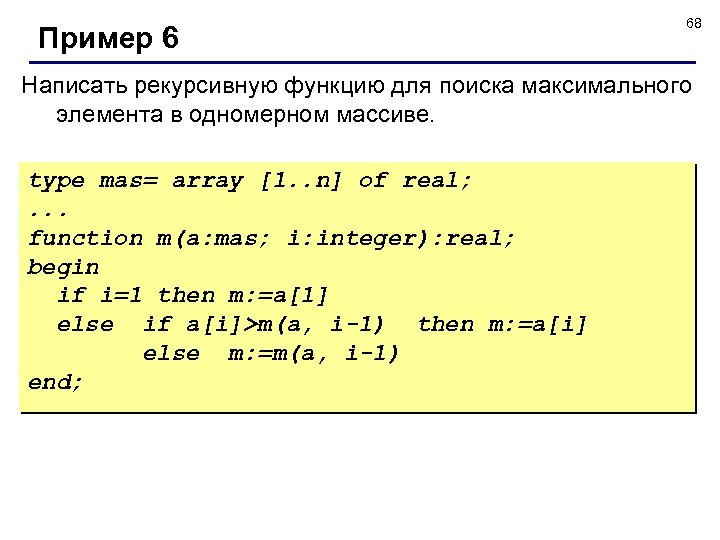 68

Пример 6

Написать рекурсивную функцию для поиска максимального элемента в одномерном массиве.

type mas= array [1..n] of real;
...
function m(a:mas; i:integer):real;
begin
  if i=1 then m:=a[1]
  else  if a[i]>m(a, i-1)  then m:=a[i]
        else  m:=m(a, i-1)
end;